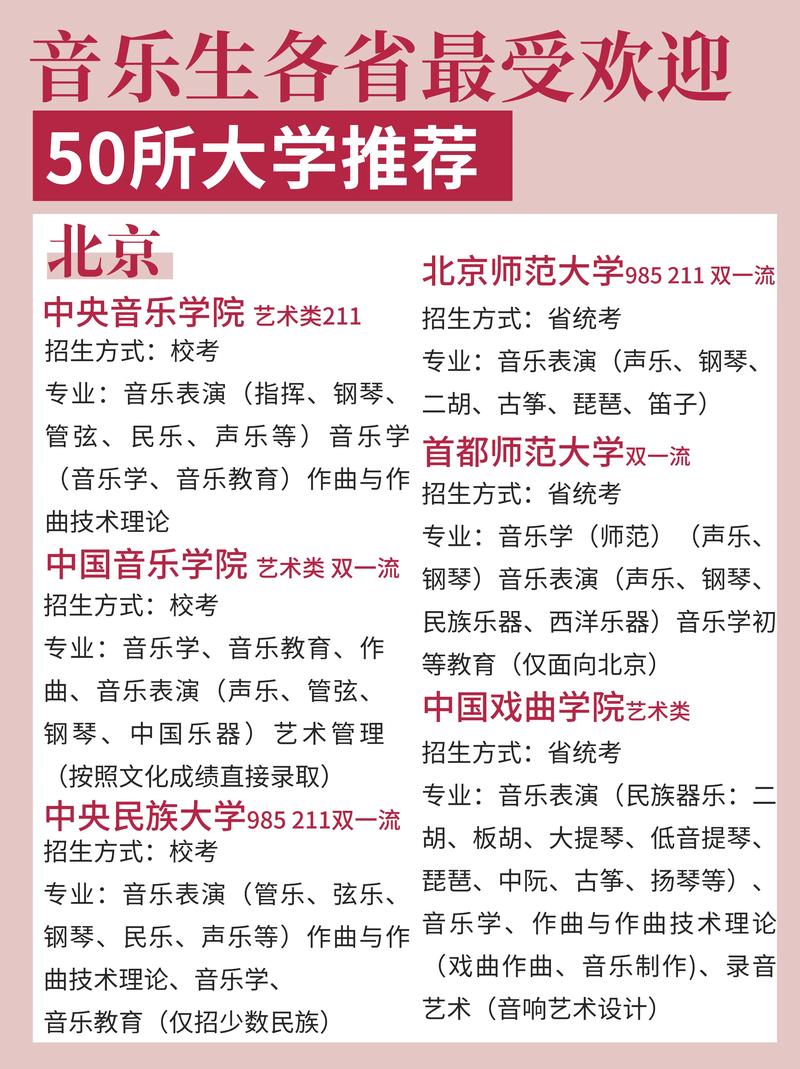 音乐生各省最受欢迎

50所大学推荐

北京

中央音乐学院 艺术类211
招生方式：校考
专业：音乐表演（指挥、钢琴、管弦、民乐、声乐等）音乐学（音乐学、音乐教育）作曲与作曲技术理论

中国音乐学院 艺术类 双一流
招生方式：校考
专业：音乐学、音乐教育、作曲、音乐表演（声乐、管弦、钢琴、中国乐器）艺术管理（按照文化成绩直接录取）

中央民族大学985 211双一流
招生方式：校考
专业：音乐表演（管乐、弦乐、钢琴、民乐、声乐等）作曲与作曲技术理论、音乐学、音乐教育（仅招少数民族）

北京师范大学985 211 双一流
招生方式：省统考
专业：音乐表演（声乐、钢琴、二胡、古筝、琵琶、笛子）

首都师范大学双一流
招生方式：省统考
专业：音乐学（师范）（声乐、钢琴）音乐表演（声乐、钢琴、民族乐器、西洋乐器）音乐学初等教育（仅面向北京）

中国戏曲学院艺术类
招生方式：省统考
专业：音乐表演（民族器乐：二胡、板胡、大提琴、低音提琴、琵琶、中阮、古筝、扬琴等）、音乐学、作曲与作曲技术理论（戏曲作曲、音乐制作）、录音艺术（音响艺术设计）